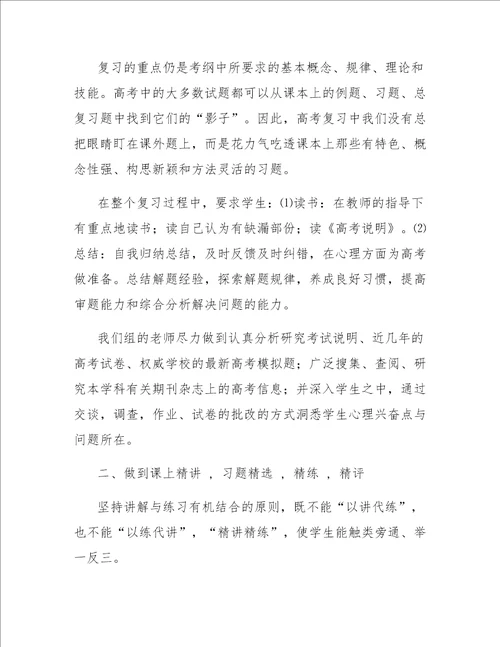 复习的重点仍是考纲中所要求的基本概念、规律、理论和技能。高考中的大多数试题都可以从课本上的例题、习题、总复习题中找到它们的“影子”。因此，高考复习中我们没有总把眼睛盯在课外题上，而是花力气吃透课本上那些有特色、概念性强、构思新颖和方法灵活的习题。

在整个复习过程中，要求学生：⑴读书：在教师的指导下有重点地读书；读自己认为有缺漏部份；读《高考说明》。⑵总结：自我归纳总结，及时反馈及时纠错，在心理方面为高考做准备。总结解题经验，探索解题规律，养成良好习惯，提高审题能力和综合分析解决问题的能力。

我们组的老师尽力做到认真分析研究考试说明、近几年的高考试卷、权威学校的最新高考模拟题；广泛搜集、查阅、研究本学科有关期刊杂志上的高考信息；并深入学生之中，通过交谈，调查，作业、试卷的批改的方式洞悉学生心理兴奋点与问题所在。

二、做到课上精讲 ，习题精选 ，精练 ，精评

坚持讲解与练习有机结合的原则，既不能“以讲代练”，也不能“以练代讲”，“精讲精练”，使学生能触类旁通、举一反三。